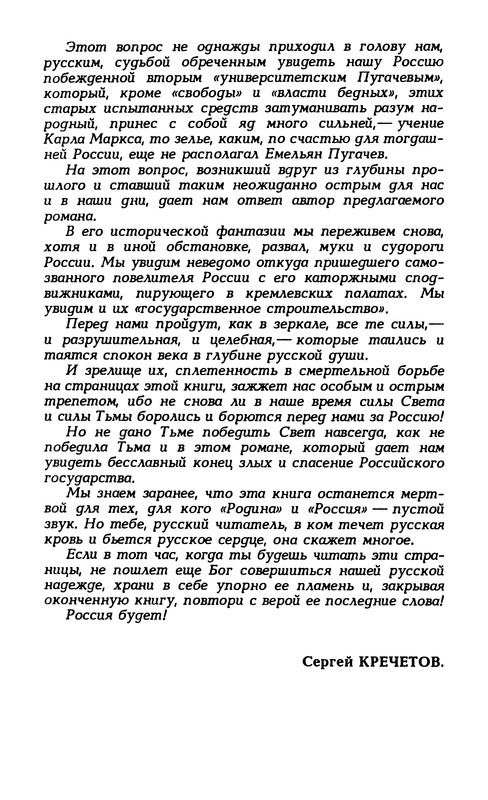 Этот вопрос не однажды приходил в голову нам, русским, судьбой обреченным увидеть нашу Россию побежденной вторым «университетским Пугачевым», который, кроме «свободы» и «власти бедных», этих старых испытанных средств затуманивать разум народный, принес с собой яд много сильней,— учение Карла Маркса, то зелье, каким, по счастью для тогдашней России, еще не располагал Емельян Пугачев.

На этот вопрос, возникший вдруг из глубины прошлого и ставший таким неожиданно острым для нас и в наши дни, дает нам ответ автор предлагаемого романа.

В его исторической фантазии мы переживем снова, хотя и в иной обстановке, развал, муки и судороги России. Мы увидим неведомо откуда пришедшего самозванного повелителя России с его каторжными сподвижниками, пирующего в кремлевских палатах. Мы увидим и их «государственное строительство».

Перед нами пройдут, как в зеркале, все те силы,— и разрушительная, и целебная,— которые таились и таятся спокон века в глубине русской души.

И зрелище их, сплетенность в смертельной борьбе на страницах этой книги, зажжет нас особым и острым трепетом, ибо не снова ли в наше время силы Света и силы Тьмы боролись и борются перед нами за Россию!

Но не дано Тьме победить Свет навсегда, как не победила Тьма и в этом романе, который дает нам увидеть бесславный конец злых и спасение Российского государства.

Мы знаем заранее, что эта книга останется мертвой для тех, для кого «Родина» и «Россия» — пустой звук. Но тебе, русский читатель, в ком течет русская кровь и бьется русское сердце, она скажет многое.

Если в тот час, когда ты будешь читать эти страницы, не пошлет еще Бог совершиться нашей русской надежде, храни в себе упорно ее пламень и, закрывая оконченную книгу, повтори с верой ее последние слова!

Россия будет!

Сергей КРЕЧЕТОВ.